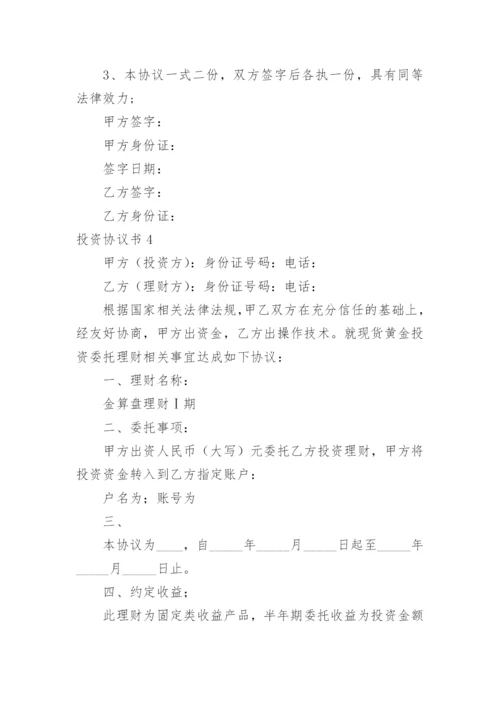 3、本协议一式二份，双方签字后各执一份，具有同等法律效力；

甲方签字：

甲方身份证：

签字日期：

乙方签字：

乙方身份证：

投资协议书 4

甲方（投资方）：身份证号码：电话：

乙方（理财方）：身份证号码：电话：

根据国家相关法律法规，甲乙双方在充分信任的基础上，经友好协商，甲方出资金，乙方出操作技术。就现货黄金投资委托理财相关事宜达成如下协议：

一、理财名称：

金算盘理财Ⅰ期

二、委托事项：

甲方出资人民币（大写）元委托乙方投资理财，甲方将投资资金转入到乙方指定账户：

户名为；账号为

三、

本协议为____，自_____年_____月_____日起至_____年_____月_____日止。

四、约定收益；

此理财为固定类收益产品，半年期委托收益为投资金额